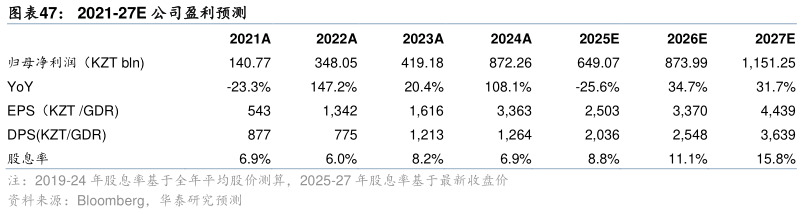 图表47： 2021-27E 公司盈利预测

| | 2021A | 2022A | 2023A | 2024A | 2025E | 2026E | 2027E |
|---|---|---|---|---|---|---|---|
| 归母净利润（KZT bln) | 140.77 | 348.05 | 419.18 | 872.26 | 649.07 | 873.99 | 1,151.25 |
| YoY | -23.3% | 147.2% | 20.4% | 108.1% | -25.6% | 34.7% | 31.7% |
| EPS（KZT /GDR) | 543 | 1,342 | 1,616 | 3,363 | 2,503 | 3,370 | 4,439 |
| DPS(KZT/GDR) | 877 | 775 | 1,213 | 1,264 | 2,036 | 2,548 | 3,639 |
| 股息率 | 6.9% | 6.0% | 8.2% | 6.9% | 8.8% | 11.1% | 15.8% |

注：2019-24 年股息率基于全年平均股价测算，2025-27 年股息率基于最新收盘价
资料来源：Bloomberg，华泰研究预测